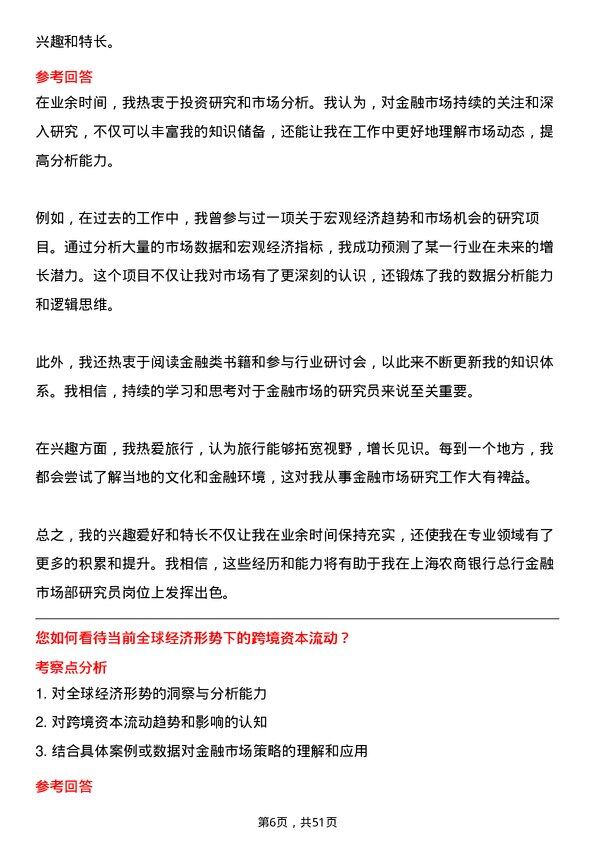 兴趣和特长。

参考回答

在业余时间，我热衷于投资研究和市场分析。我认为，对金融市场持续的关注和深入研究，不仅可以丰富我的知识储备，还能让我在工作中更好地理解市场动态，提高分析能力。

例如，在过去的工作中，我曾参与过一项关于宏观经济趋势和市场机会的研究项目。通过分析大量的市场数据和宏观经济指标，我成功预测了某一行业在未来的增长潜力。这个项目不仅让我对市场有了更深刻的认识，还锻炼了我的数据分析能力和逻辑思维。

此外，我还热衷于阅读金融类书籍和参与行业研讨会，以此来不断更新我的知识体系。我相信，持续的学习和思考对于金融市场的研究员来说至关重要。

在兴趣方面，我热爱旅行，认为旅行能够拓宽视野，增长见识。每到一个地方，我都会尝试了解当地的文化和金融环境，这对我从事金融市场研究工作大有裨益。

总之，我的兴趣爱好和特长不仅让我在业余时间保持充实，还使我在专业领域有了更多的积累和提升。我相信，这些经历和能力将有助于我在上海农商银行总行金融市场部研究员岗位上发挥出色。

您如何看待当前全球经济形势下的跨境资本流动？

考察点分析

1. 对全球经济形势的洞察与分析能力
2. 对跨境资本流动趋势和影响的认知
3. 结合具体案例或数据对金融市场策略的理解和应用

参考回答

第6页，共51页